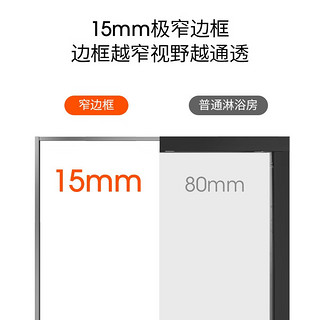 15mm极窄边框
边框越窄视野越通透

窄边框

普通淋浴房

15mm

80mm